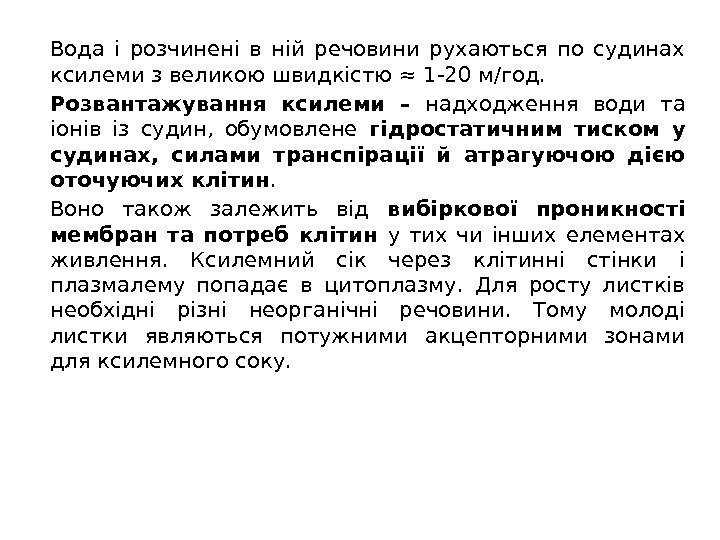 Вода і розчинені в ній речовини рухаються по судинах ксилеми з великою швидкістю ≈ 1-20 м/год.

Розвантажування ксилеми – надходження води та іонів із судин, обумовлене гідростатичним тиском у судинах, силами транспірації й атрагуючою дією оточуючих клітин.

Воно також залежить від вибіркової проникності мембран та потреб клітин у тих чи інших елементах живлення. Ксилемний сік через клітинні стінки і плазмалему попадає в цитоплазму. Для росту листків необхідні різні неорганічні речовини. Тому молоді листки являються потужними акцепторними зонами для ксилемного соку.